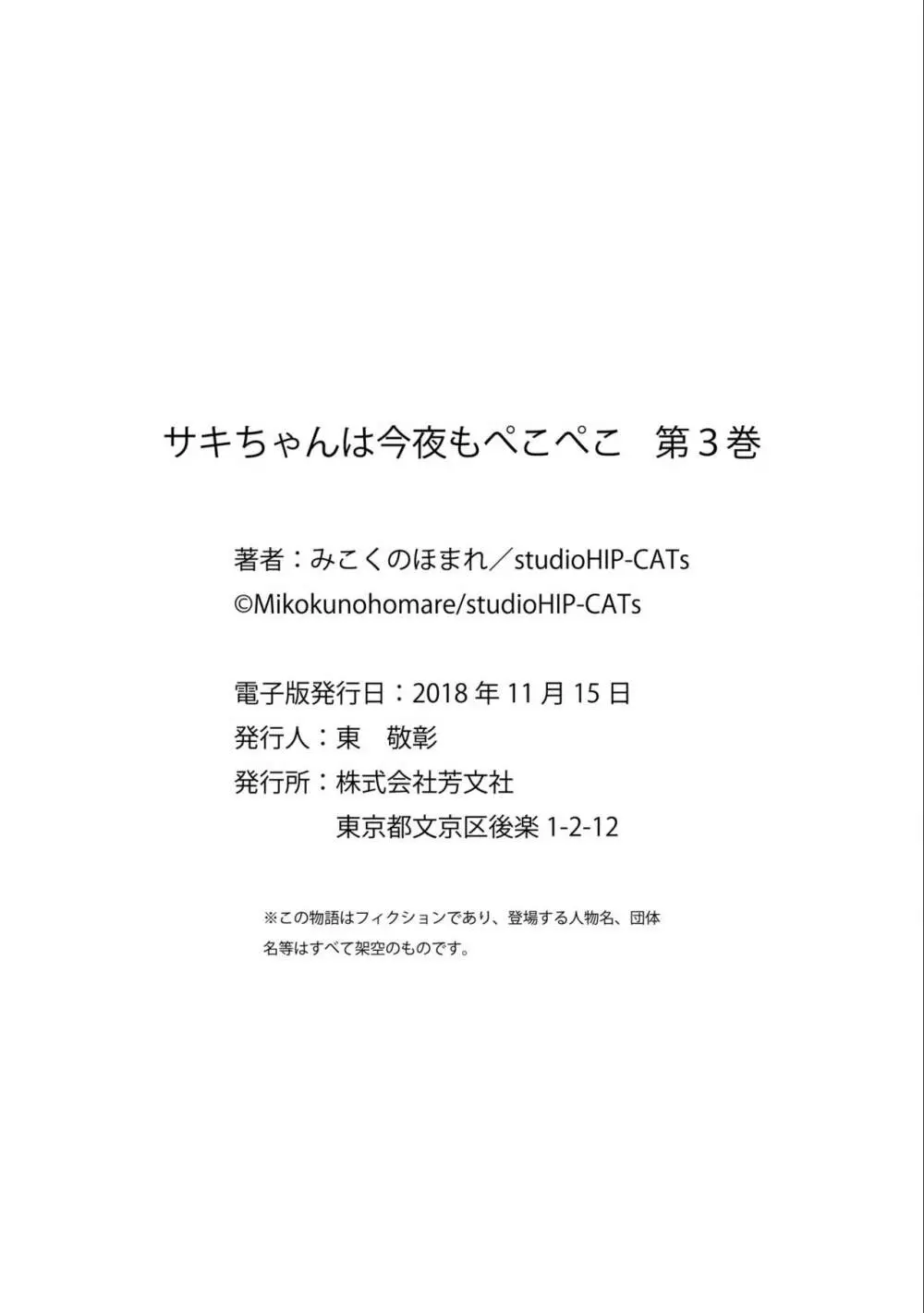 サキちゃんは今夜もぺこぺこ 第3巻

著者：みこくのほまれ／studioHIP-CATs
©Mikokunohomare/studioHIP-CATs

電子版発行日：2018年11月15日
発行人：東 敬彰
発行所：株式会社芳文社
東京都文京区後楽1-2-12

※この物語はフィクションであり、登場する人物名、団体名等はすべて架空のものです。